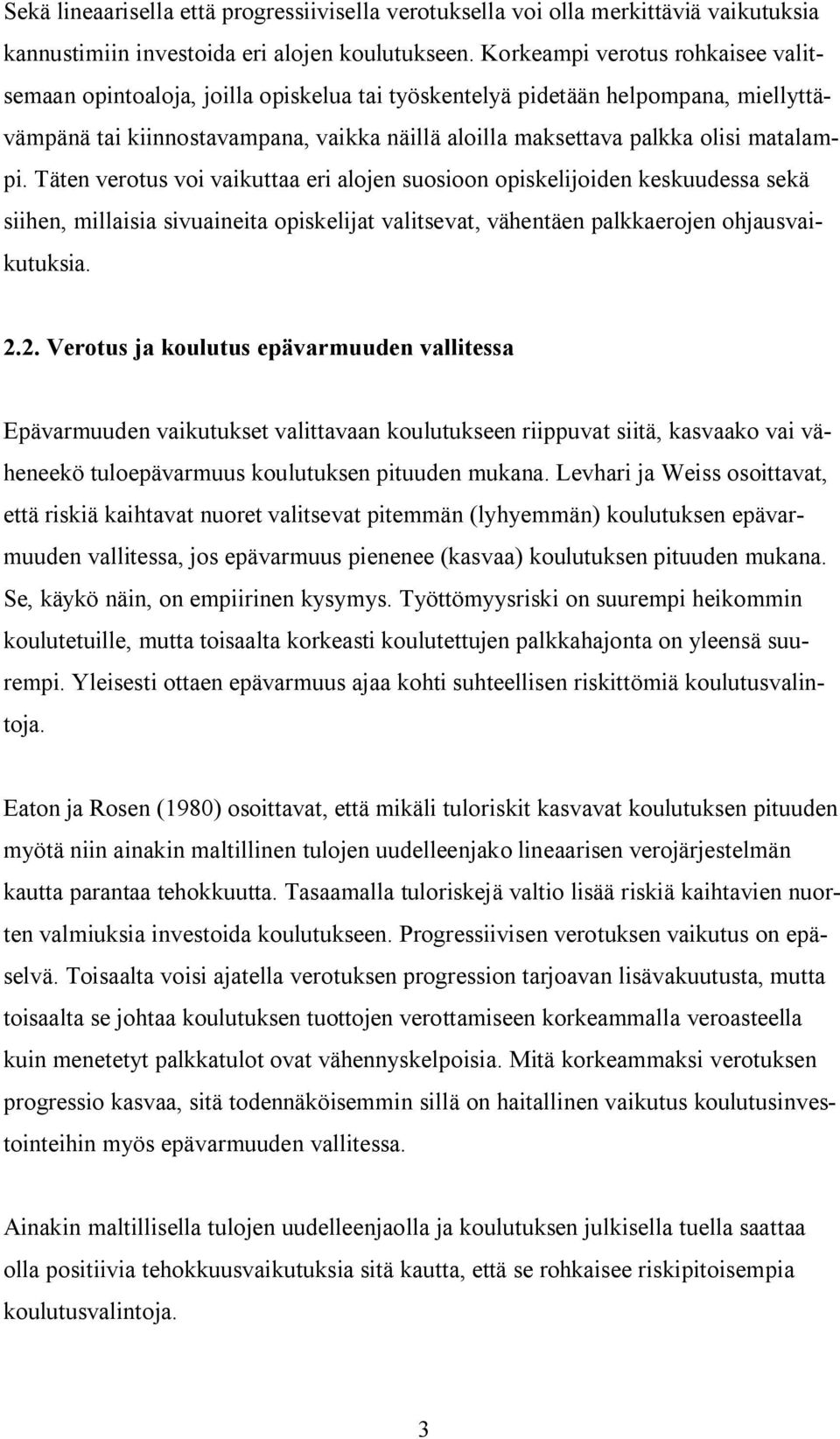 Sekä lineaarisella että progressiivisella verotuksella voi olla merkittäviä vaikutuksia kannustimiin investoida eri alojen koulutukseen. Korkeampi verotus rohkaisee valitsemaan opintoaloja, joilla opiskelua tai työskentelyä pidetään helpompana, miellyttävämpänä tai kiinnostavampana, vaikka näillä aloilla maksettava palkka olisi matalampi. Täten verotus voi vaikuttaa eri alojen suosioon opiskelijoiden keskuudessa sekä siihen, millaisia sivuaineita opiskelijat valitsevat, vähentäen palkkaerojen ohjausvaikutuksia.

2.2. Verotus ja koulutus epävarmuuden vallitessa

Epävarmuuden vaikutukset valittavaan koulutukseen riippuvat siitä, kasvaako vai väheneekö tuloepävarmuus koulutuksen pituuden mukana. Levhari ja Weiss osoittavat, että riskiä kaihtavat nuoret valitsevat pitemmän (lyhyemmän) koulutuksen epävarmuuden vallitessa, jos epävarmuus pienenee (kasvaa) koulutuksen pituuden mukana. Se, käykö näin, on empiirinen kysymys. Työttömyysriski on suurempi heikommin koulutetuille, mutta toisaalta korkeasti koulutettujen palkkahajonta on yleensä suurempi. Yleisesti ottaen epävarmuus ajaa kohti suhteellisen riskittömiä koulutusvalintoja.

Eaton ja Rosen (1980) osoittavat, että mikäli tuloriskit kasvavat koulutuksen pituuden myötä niin ainakin maltillinen tulojen uudelleenjako lineaarisen verojärjestelmän kautta parantaa tehokkuutta. Tasaamalla tuloriskejä valtio lisää riskiä kaihtavien nuorten valmiuksia investoida koulutukseen. Progressiivisen verotuksen vaikutus on epäselvä. Toisaalta voisi ajatella verotuksen progression tarjoavan lisävakuutusta, mutta toisaalta se johtaa koulutuksen tuottojen verottamiseen korkeammalla veroasteella kuin menetetyt palkkatulot ovat vähennyskelpoisia. Mitä korkeammaksi verotuksen progressio kasvaa, sitä todennäköisemmin sillä on haitallinen vaikutus koulutusinvestointeihin myös epävarmuuden vallitessa.

Ainakin maltillisella tulojen uudelleenjaolla ja koulutuksen julkisella tuella saattaa olla positiivia tehokkuusvaikutuksia sitä kautta, että se rohkaisee riskipitoisempia koulutusvalintoja.

3